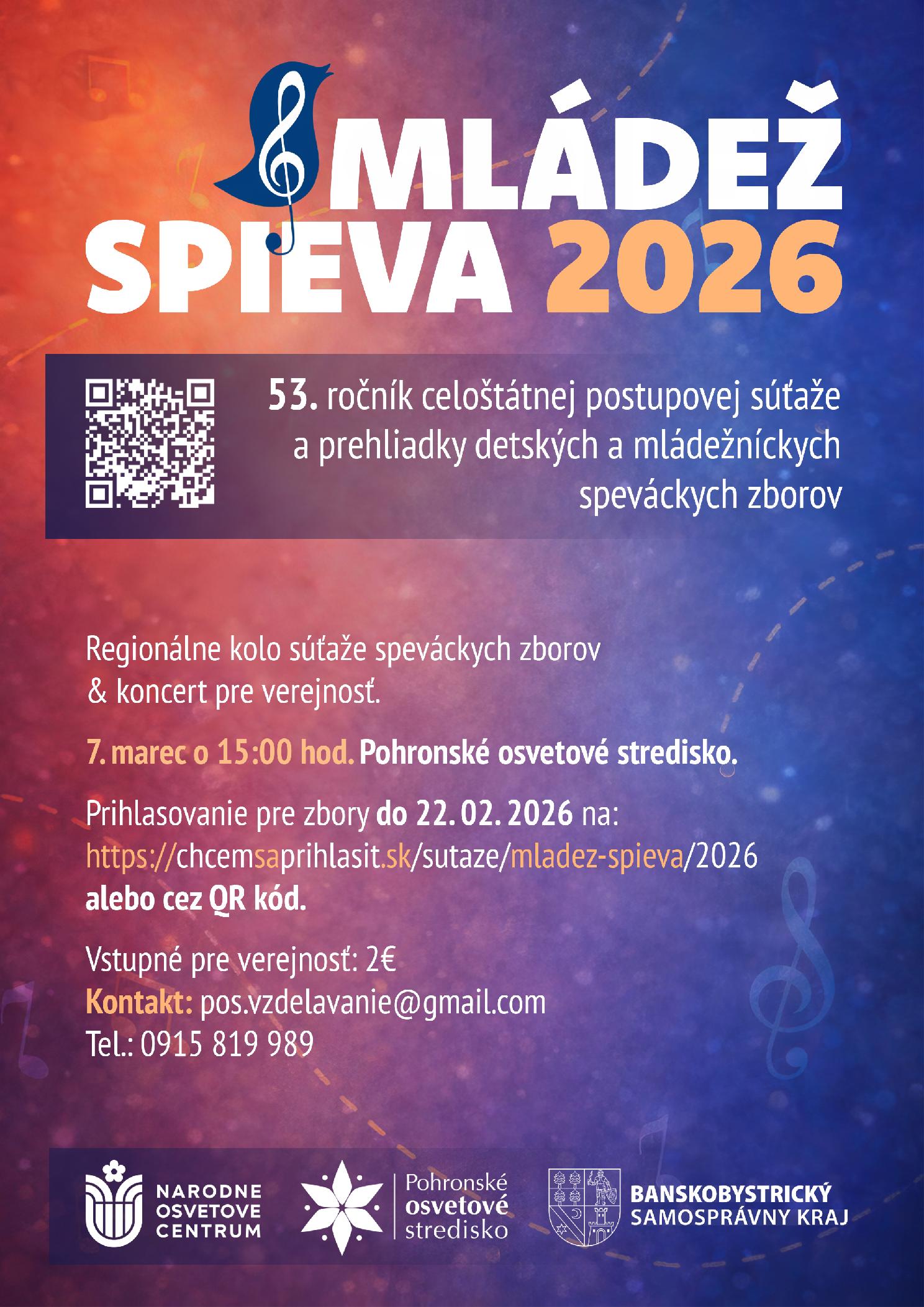 MLÁDEŽ SPIEVA 2026

53. ročník celoštátnej postupovej súťaže a prehliadky detských a mládežníckych speváckych zborov

Regionálne kolo súťaže speváckych zborov & koncert pre verejnosť.

7. marec o 15:00 hod. Pohronské osvetové stredisko.

Prihlasovanie pre zbory do 22. 02. 2026 na: https://chcemsaprihlasit.sk/sutaze/mladez-spieva/2026 alebo cez QR kód.

Vstupné pre verejnosť: 2€
Kontakt: pos.vzdelavanie@gmail.com
Tel.: 0915 819 989

NARODNE OSVETOVE CENTRUM

Pohronské osvetové stredisko

BANSKOBYSTRICKÝ SAMOSPRÁVNY KRAJ